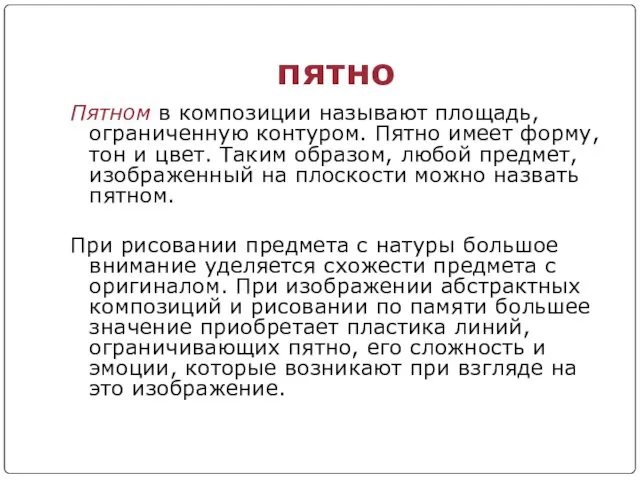 ПЯТНО

Пятном в композиции называют площадь, ограниченную контуром. Пятно имеет форму, тон и цвет. Таким образом, любой предмет, изображенный на плоскости можно назвать пятном.

При рисовании предмета с натуры большое внимание уделяется схожести предмета с оригиналом. При изображении абстрактных композиций и рисовании по памяти большее значение приобретает пластика линий, ограничивающих пятно, его сложность и эмоции, которые возникают при взгляде на это изображение.